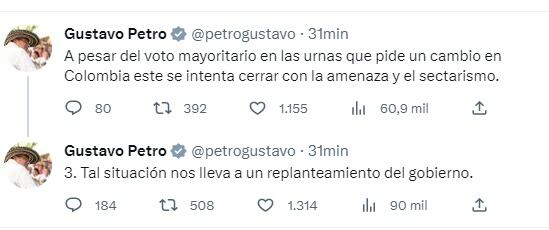 Gustavo Petro @petrogustavo · 31min
A pesar del voto mayoritario en las urnas que pide un cambio en Colombia este se intenta cerrar con la amenaza y el sectarismo.

80 392 1.155 60,9 mil

Gustavo Petro @petrogustavo · 31min
3. Tal situación nos lleva a un replanteamiento del gobierno.

184 508 1.314 90 mil